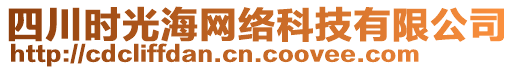 四川时光海网络科技有限公司
http://cdcliffdan.cn.coovee.com